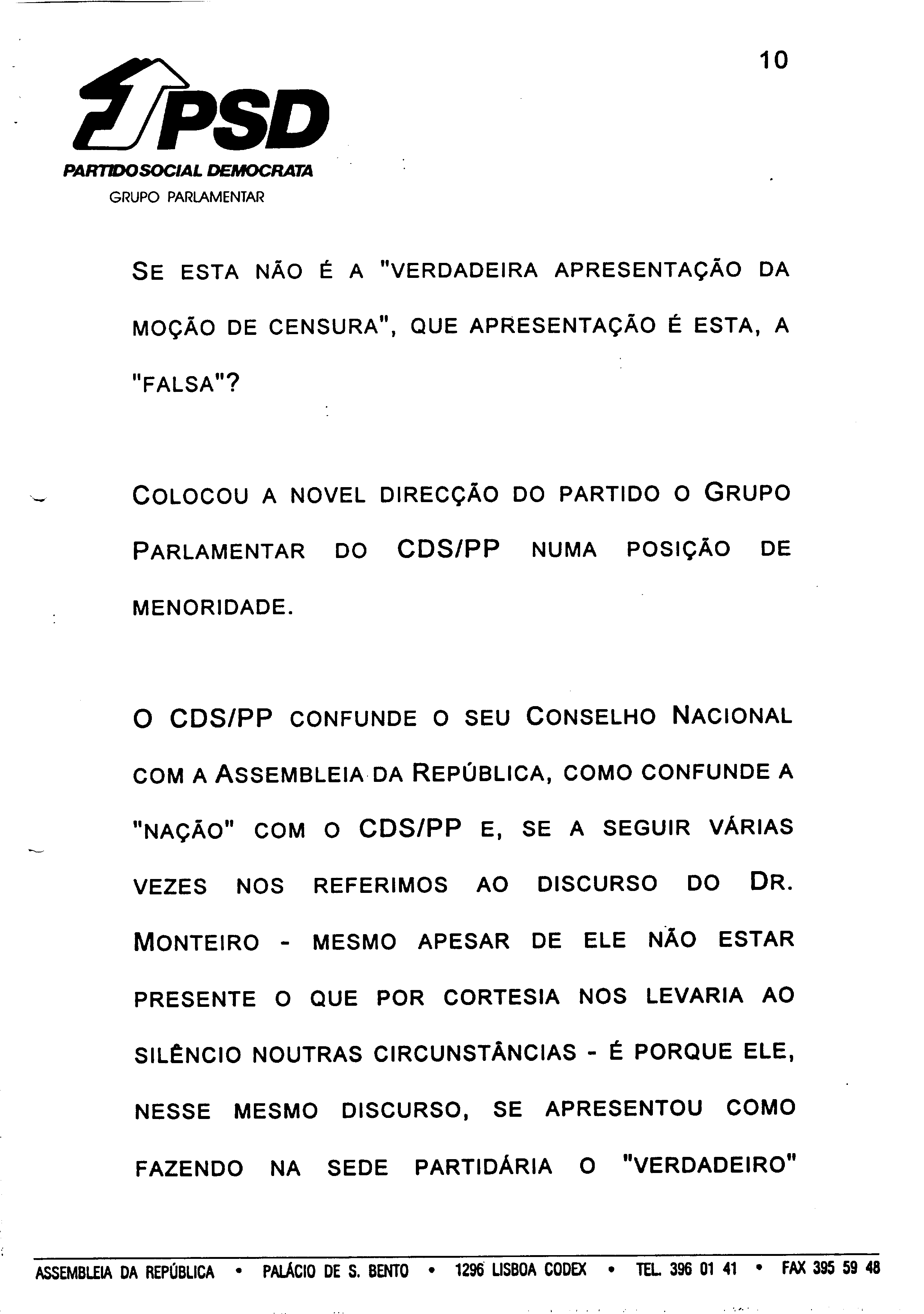 10

PSD
PARTIDO SOCIAL DEMOCRATA
GRUPO PARLAMENTAR

SE ESTA NÃO É A "VERDADEIRA APRESENTAÇÃO DA MOÇÃO DE CENSURA", QUE APRESENTAÇÃO É ESTA, A "FALSA"?

COLOCOU A NOVEL DIRECÇÃO DO PARTIDO O GRUPO PARLAMENTAR DO CDS/PP NUMA POSIÇÃO DE MENORIDADE.

O CDS/PP CONFUNDE O SEU CONSELHO NACIONAL COM A ASSEMBLEIA DA REPÚBLICA, COMO CONFUNDE A "NAÇÃO" COM O CDS/PP E, SE A SEGUIR VÁRIAS VEZES NOS REFERIMOS AO DISCURSO DO DR. MONTEIRO - MESMO APESAR DE ELE NÃO ESTAR PRESENTE O QUE POR CORTESIA NOS LEVARIA AO SILÊNCIO NOUTRAS CIRCUNSTÂNCIAS - É PORQUE ELE, NESSE MESMO DISCURSO, SE APRESENTOU COMO FAZENDO NA SEDE PARTIDÁRIA O "VERDADEIRO"

ASSEMBLEIA DA REPÚBLICA • PALÁCIO DE S. BENTO • 1296 LISBOA CODEX • TEL. 396 01 41 • FAX 395 59 48